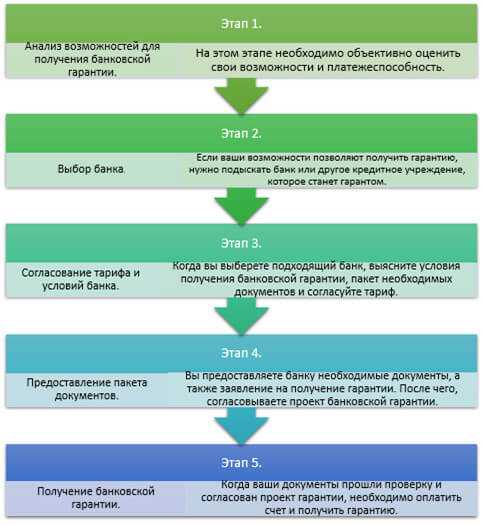 Этап 1.

Анализ возможностей для получения банковской гарантии.

На этом этапе необходимо объективно оценить свои возможности и платежеспособность.

Этап 2.

Выбор банка.

Если ваши возможности позволяют получить гарантию, нужно подыскать банк или другое кредитное учреждение, которое станет гарантом.

Этап 3.

Согласование тарифа и условий банка.

Когда вы выберете подходящий банк, выясните условия получения банковской гарантии, пакет необходимых документов и согласуйте тариф.

Этап 4.

Предоставление пакета документов.

Вы предоставляете банку необходимые документы, а также заявление на получение гарантии. После чего, согласовываете проект банковской гарантии.

Этап 5.

Получение банковской гарантии.

Когда ваши документы прошли проверку и согласован проект гарантии, необходимо оплатить счет и получить гарантию.